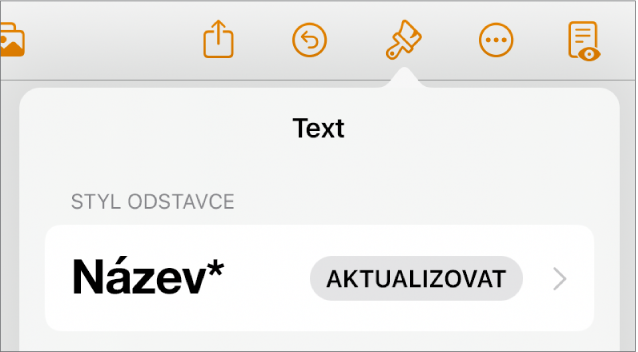 Text

STYL ODSTAVCE

Název*

AKTUALIZOVAT